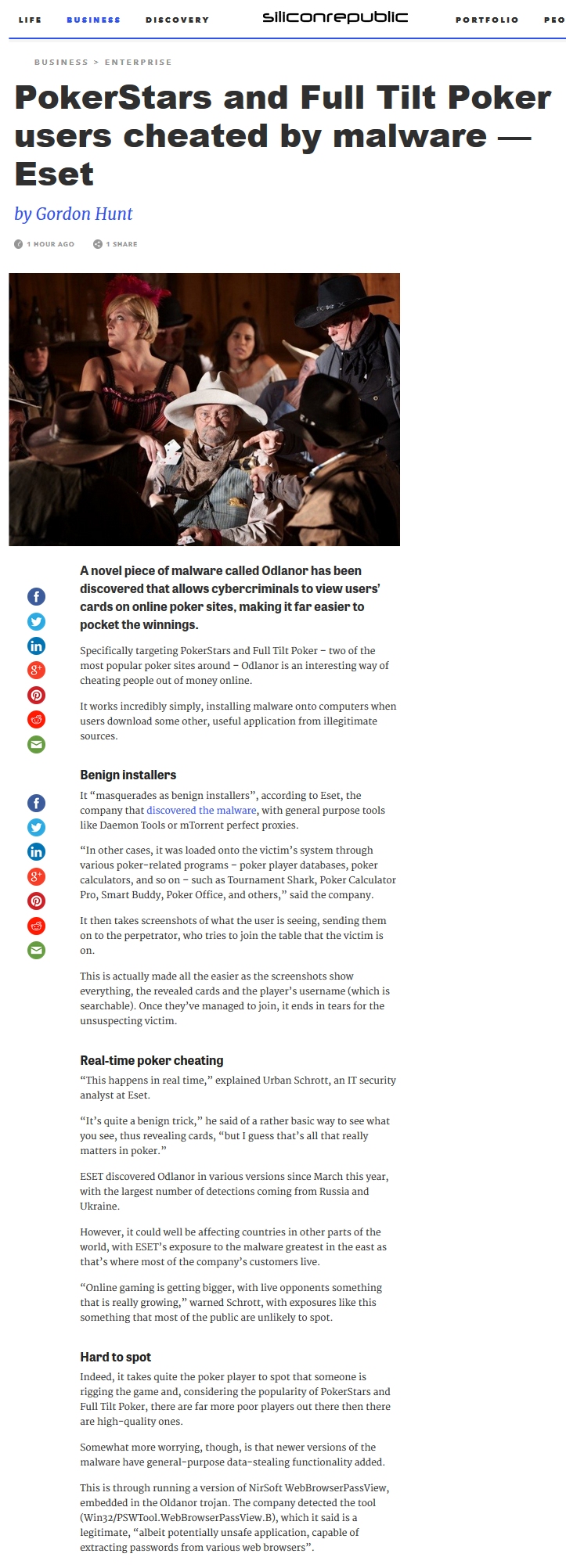 LIFE BUSINESS DISCOVERY siliconrepublic PORTFOLIO PEO

BUSINESS > ENTERPRISE

PokerStars and Full Tilt Poker users cheated by malware — Eset

by Gordon Hunt

1 HOUR AGO 1 SHARE

A novel piece of malware called Odlanor has been discovered that allows cybercriminals to view users' cards on online poker sites, making it far easier to pocket the winnings.

Specifically targeting PokerStars and Full Tilt Poker – two of the most popular poker sites around – Odlanor is an interesting way of cheating people out of money online.

It works incredibly simply, installing malware onto computers when users download some other, useful application from illegitimate sources.

Benign installers

It "masquerades as benign installers", according to Eset, the company that discovered the malware, with general purpose tools like Daemon Tools or mTorrent perfect proxies.

"In other cases, it was loaded onto the victim's system through various poker-related programs – poker player databases, poker calculators, and so on – such as Tournament Shark, Poker Calculator Pro, Smart Buddy, Poker Office, and others," said the company.

It then takes screenshots of what the user is seeing, sending them on to the perpetrator, who tries to join the table that the victim is on.

This is actually made all the easier as the screenshots show everything, the revealed cards and the player's username (which is searchable). Once they've managed to join, it ends in tears for the unsuspecting victim.

Real-time poker cheating

"This happens in real time," explained Urban Schrott, an IT security analyst at Eset.

"It's quite a benign trick," he said of a rather basic way to see what you see, thus revealing cards, "but I guess that's all that really matters in poker."

ESET discovered Odlanor in various versions since March this year, with the largest number of detections coming from Russia and Ukraine.

However, it could well be affecting countries in other parts of the world, with ESET's exposure to the malware greatest in the east as that's where most of the company's customers live.

"Online gaming is getting bigger, with live opponents something that is really growing," warned Schrott, with exposures like this something that most of the public are unlikely to spot.

Hard to spot

Indeed, it takes quite the poker player to spot that someone is rigging the game and, considering the popularity of PokerStars and Full Tilt Poker, there are far more poor players out there then there are high-quality ones.

Somewhat more worrying, though, is that newer versions of the malware have general-purpose data-stealing functionality added.

This is through running a version of NirSoft WebBrowserPassView, embedded in the Oldanor trojan. The company detected the tool (Win32/PSWTool.WebBrowserPassView.B), which it said is a legitimate, "albeit potentially unsafe application, capable of extracting passwords from various web browsers".